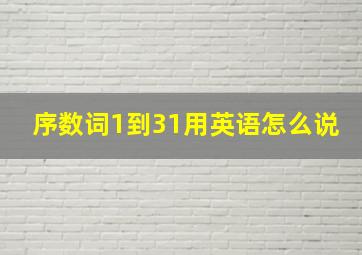 序数词1到31用英语怎么说